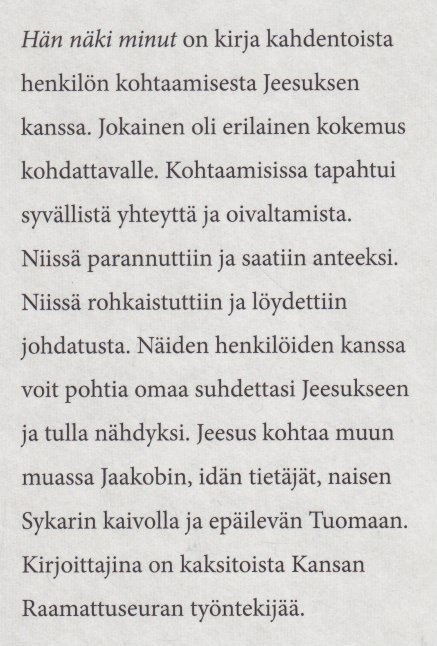 Hän näki minut on kirja kahdentoista henkilön kohtaamisesta Jeesuksen kanssa. Jokainen oli erilainen kokemus kohdattavalle. Kohtaamisissa tapahtui syvällistä yhteyttä ja oivaltamista. Niissä parannuttiin ja saatiin anteeksi. Niissä rohkaistuttiin ja löydettiin johdatusta. Näiden henkilöiden kanssa voit pohtia omaa suhdettasi Jeesukseen ja tulla nähdyksi. Jeesus kohtaa muun muassa Jaakobin, idän tietäjät, naisen Sykarin kaivolla ja epäilevän Tuomaan. Kirjoittajina on kaksitoista Kansan Raamattuseuran työntekijää.